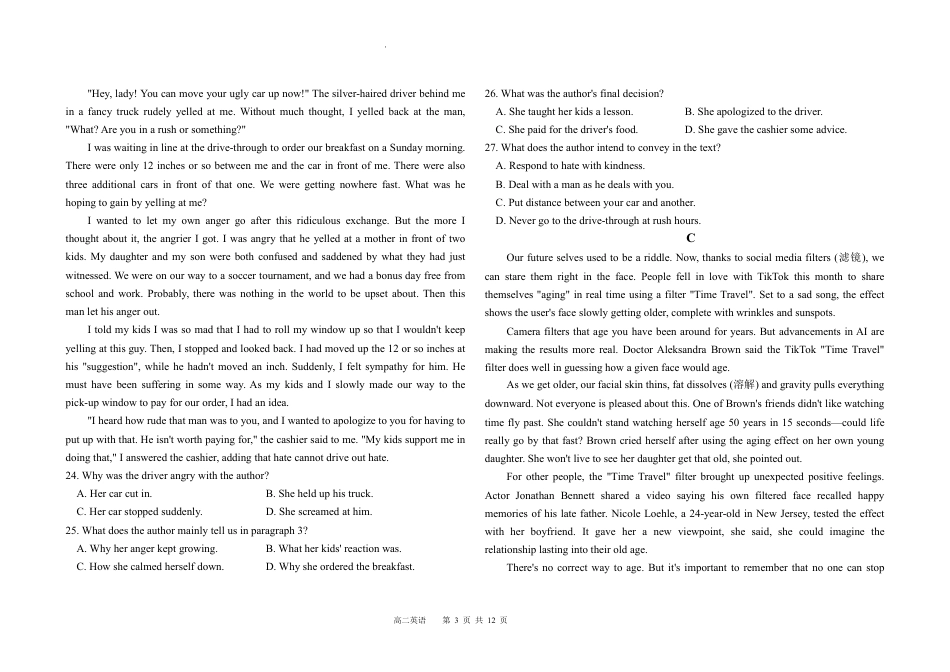 "Hey, lady! You can move your ugly car up now!" The silver-haired driver behind me in a fancy truck rudely yelled at me. Without much thought, I yelled back at the man, "What? Are you in a rush or something?"

I was waiting in line at the drive-through to order our breakfast on a Sunday morning. There were only 12 inches or so between me and the car in front of me. There were also three additional cars in front of that one. We were getting nowhere fast. What was he hoping to gain by yelling at me?

I wanted to let my own anger go after this ridiculous exchange. But the more I thought about it, the angrier I got. I was angry that he yelled at a mother in front of two kids. My daughter and my son were both confused and saddened by what they had just witnessed. We were on our way to a soccer tournament, and we had a bonus day free from school and work. Probably, there was nothing in the world to be upset about. Then this man let his anger out.

I told my kids I was so mad that I had to roll my window up so that I wouldn't keep yelling at this guy. Then, I stopped and looked back. I had moved up the 12 or so inches at his "suggestion", while he hadn't moved an inch. Suddenly, I felt sympathy for him. He must have been suffering in some way. As my kids and I slowly made our way to the pick-up window to pay for our order, I had an idea.

"I heard how rude that man was to you, and I wanted to apologize to you for having to put up with that. He isn't worth paying for," the cashier said to me. "My kids support me in doing that," I answered the cashier, adding that hate cannot drive out hate.

24. Why was the driver angry with the author?
A. Her car cut in.
B. She held up his truck.
C. Her car stopped suddenly.
D. She screamed at him.

25. What does the author mainly tell us in paragraph 3?
A. Why her anger kept growing.
B. What her kids' reaction was.
C. How she calmed herself down.
D. Why she ordered the breakfast.

26. What was the author's final decision?
A. She taught her kids a lesson.
B. She apologized to the driver.
C. She paid for the driver's food.
D. She gave the cashier some advice.

27. What does the author intend to convey in the text?
A. Respond to hate with kindness.
B. Deal with a man as he deals with you.
C. Put distance between your car and another.
D. Never go to the drive-through at rush hours.

C

Our future selves used to be a riddle. Now, thanks to social media filters (滤镜), we can stare them right in the face. People fell in love with TikTok this month to share themselves "aging" in real time using a filter "Time Travel". Set to a sad song, the effect shows the user's face slowly getting older, complete with wrinkles and sunspots.

Camera filters that age you have been around for years. But advancements in AI are making the results more real. Doctor Aleksandra Brown said the TikTok "Time Travel" filter does well in guessing how a given face would age.

As we get older, our facial skin thins, fat dissolves (溶解) and gravity pulls everything downward. Not everyone is pleased about this. One of Brown's friends didn't like watching time fly past. She couldn't stand watching herself age 50 years in 15 seconds—could life really go by that fast? Brown cried herself after using the aging effect on her own young daughter. She won't live to see her daughter get that old, she pointed out.

For other people, the "Time Travel" filter brought up unexpected positive feelings. Actor Jonathan Bennett shared a video saying his own filtered face recalled happy memories of his late father. Nicole Loehle, a 24-year-old in New Jersey, tested the effect with her boyfriend. It gave her a new viewpoint, she said, she could imagine the relationship lasting into their old age.

There's no correct way to age. But it's important to remember that no one can stop

高二英语 第 3 页 共 12 页